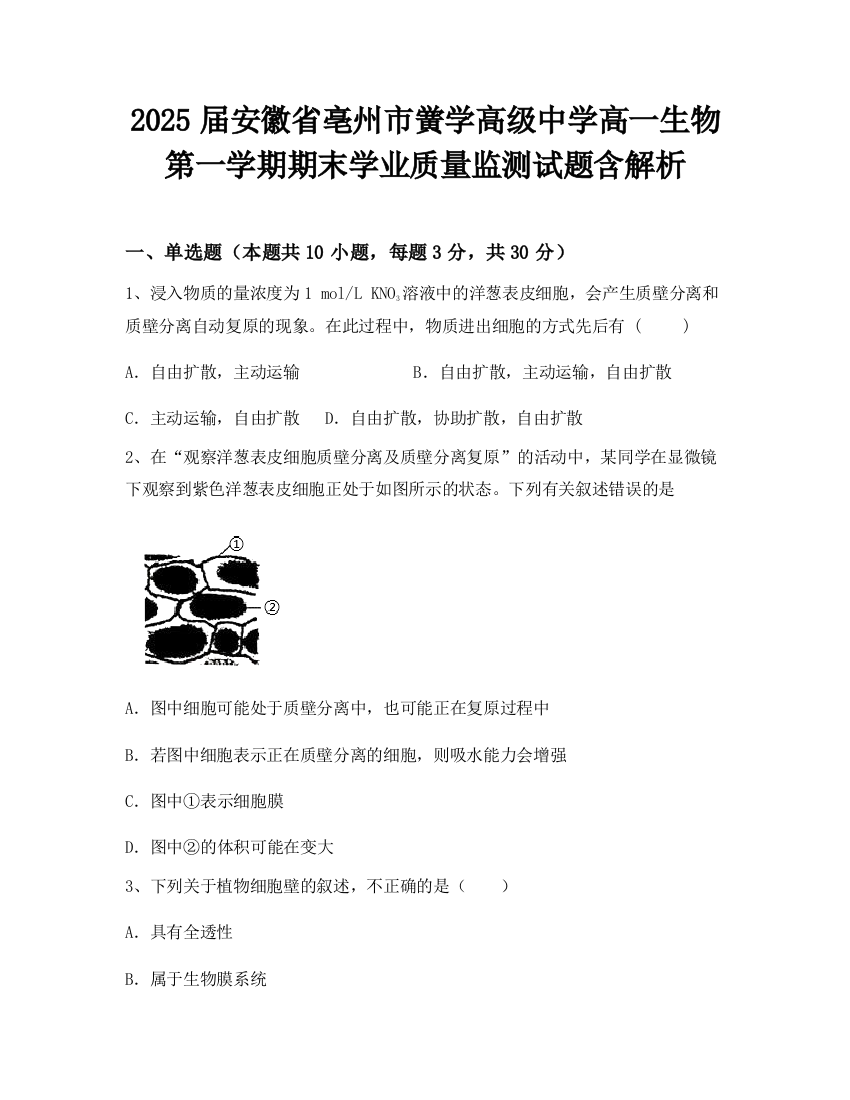 2025 届安徽省亳州市黉学高级中学高一生物第一学期期末学业质量监测试题含解析

一、单选题（本题共 10 小题，每题 3 分，共 30 分）

1、浸入物质的量浓度为 1 mol/L $KNO_3$溶液中的洋葱表皮细胞，会产生质壁分离和质壁分离自动复原的现象。在此过程中，物质进出细胞的方式先后有（　　）

A．自由扩散，主动运输　　　　B．自由扩散，主动运输，自由扩散

C．主动运输，自由扩散　　D．自由扩散，协助扩散，自由扩散

2、在“观察洋葱表皮细胞质壁分离及质壁分离复原”的活动中，某同学在显微镜下观察到紫色洋葱表皮细胞正处于如图所示的状态。下列有关叙述错误的是

①

②

A．图中细胞可能处于质壁分离中，也可能正在复原过程中

B．若图中细胞表示正在质壁分离的细胞，则吸水能力会增强

C．图中①表示细胞膜

D．图中②的体积可能在变大

3、下列关于植物细胞壁的叙述，不正确的是（　　）

A．具有全透性

B．属于生物膜系统